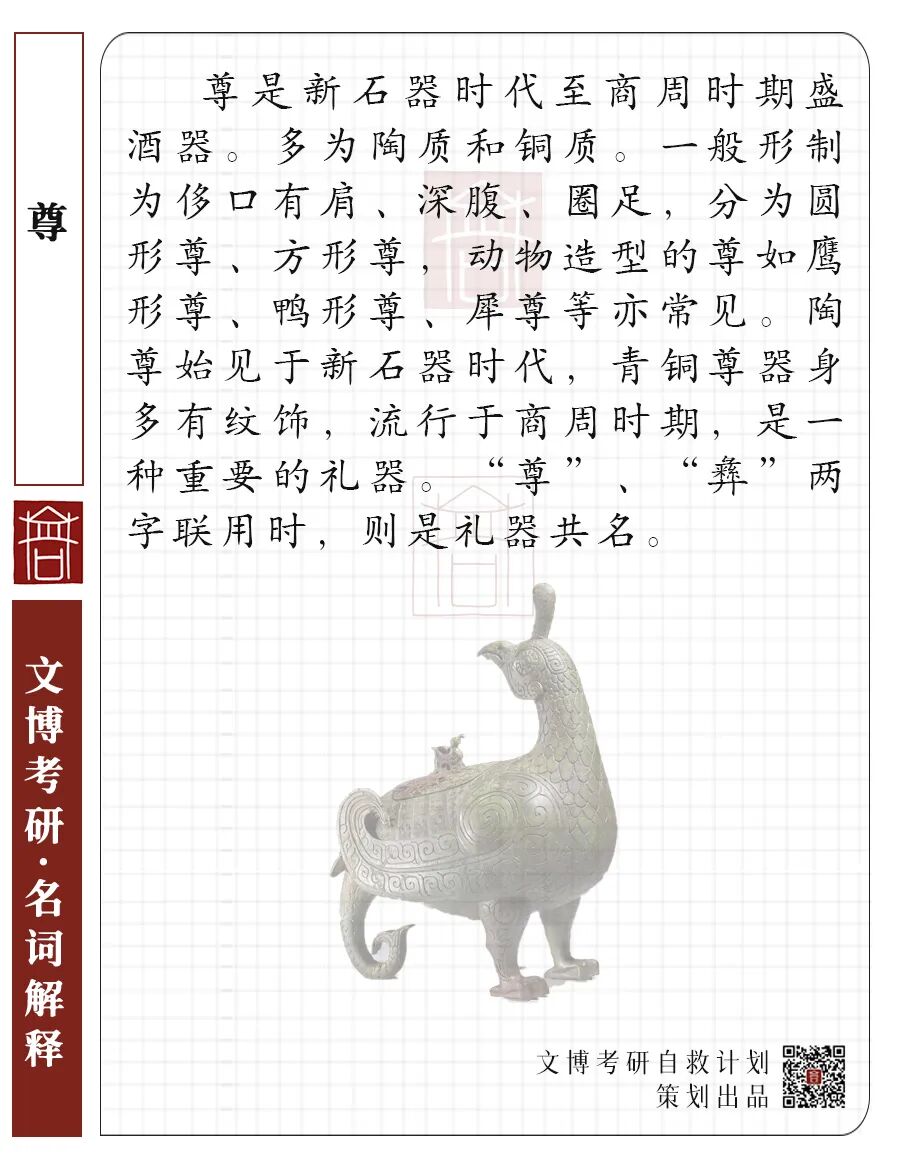 尊

文博考研·名词解释

尊是新石器时代至商周时期盛酒器。多为陶质和铜质。一般形制为侈口有肩、深腹、圈足，分为圆形尊、方形尊，动物造型的尊如鹰形尊、鸭形尊、犀尊等亦常见。陶尊始见于新石器时代，青铜尊器身多有纹饰，流行于商周时期，是一种重要的礼器。“尊”、“彝”两字联用时，则是礼器共名。

文博考研自救计划
策划出品